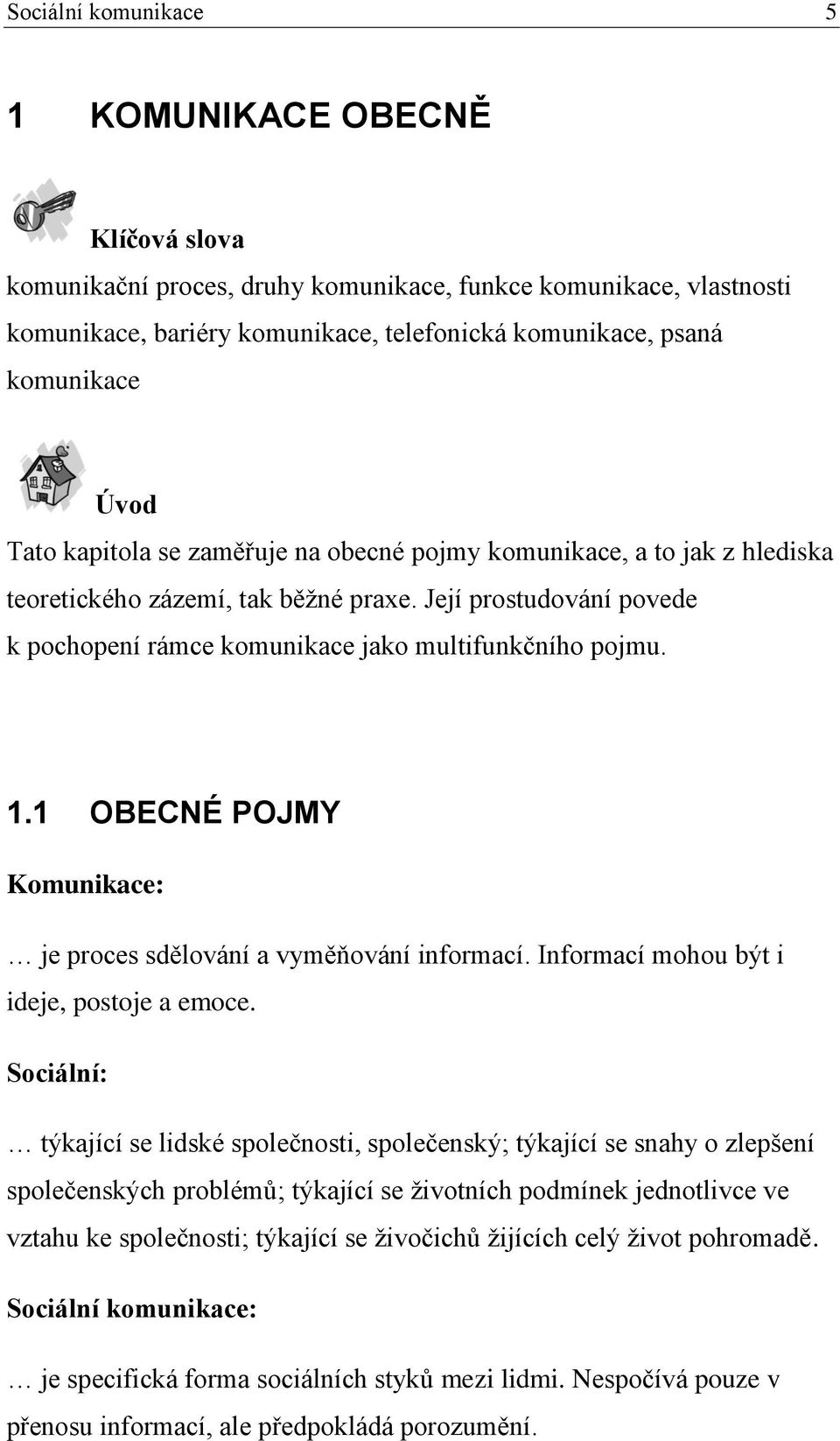 Sociální komunikace 5

1 KOMUNIKACE OBECNĚ

Klíčová slova

komunikační proces, druhy komunikace, funkce komunikace, vlastnosti komunikace, bariéry komunikace, telefonická komunikace, psaná komunikace

Úvod

Tato kapitola se zaměřuje na obecné pojmy komunikace, a to jak z hlediska teoretického zázemí, tak běžné praxe. Její prostudování povede k pochopení rámce komunikace jako multifunkčního pojmu.

1.1 OBECNÉ POJMY

Komunikace:

… je proces sdělování a vyměňování informací. Informací mohou být i ideje, postoje a emoce.

Sociální:

… týkající se lidské společnosti, společenský; týkající se snahy o zlepšení společenských problémů; týkající se životních podmínek jednotlivce ve vztahu ke společnosti; týkající se živočichů žijících celý život pohromadě.

Sociální komunikace:

… je specifická forma sociálních styků mezi lidmi. Nespočívá pouze v přenosu informací, ale předpokládá porozumění.